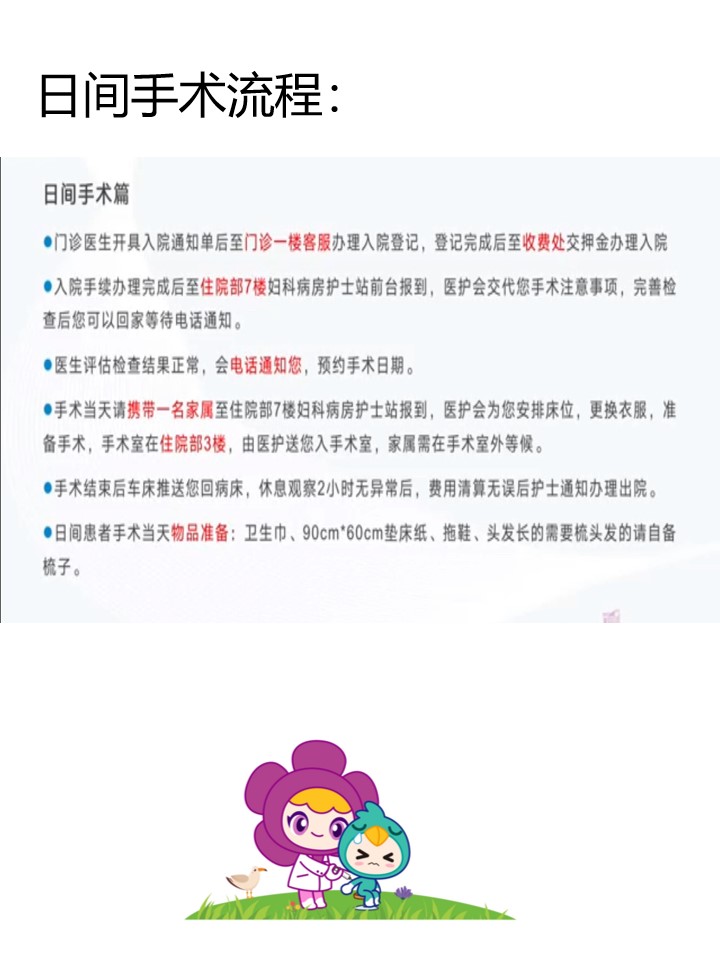 日间手术流程:

日间手术篇

●门诊医生开具入院通知单后至门诊一楼客服办理入院登记，登记完成后至收费处交押金办理入院

●入院手续办理完成后至住院部7楼妇科病房护士站前台报到，医护会交代您手术注意事项，完善检查后您可以回家等待电话通知。

●医生评估检查结果正常，会电话通知您，预约手术日期。

●手术当天请携带一名家属至住院部7楼妇科病房护士站报到，医护会为您安排床位，更换衣服，准备手术，手术室在住院部3楼，由医护送您入手术室，家属需在手术室外等候。

●手术结束后车床推送您回病床，休息观察2小时无异常后，费用清算无误后护士通知办理出院。

●日间患者手术当天物品准备：卫生巾、90cm*60cm垫床纸、拖鞋、头发长的需要梳头发的请自备梳子。